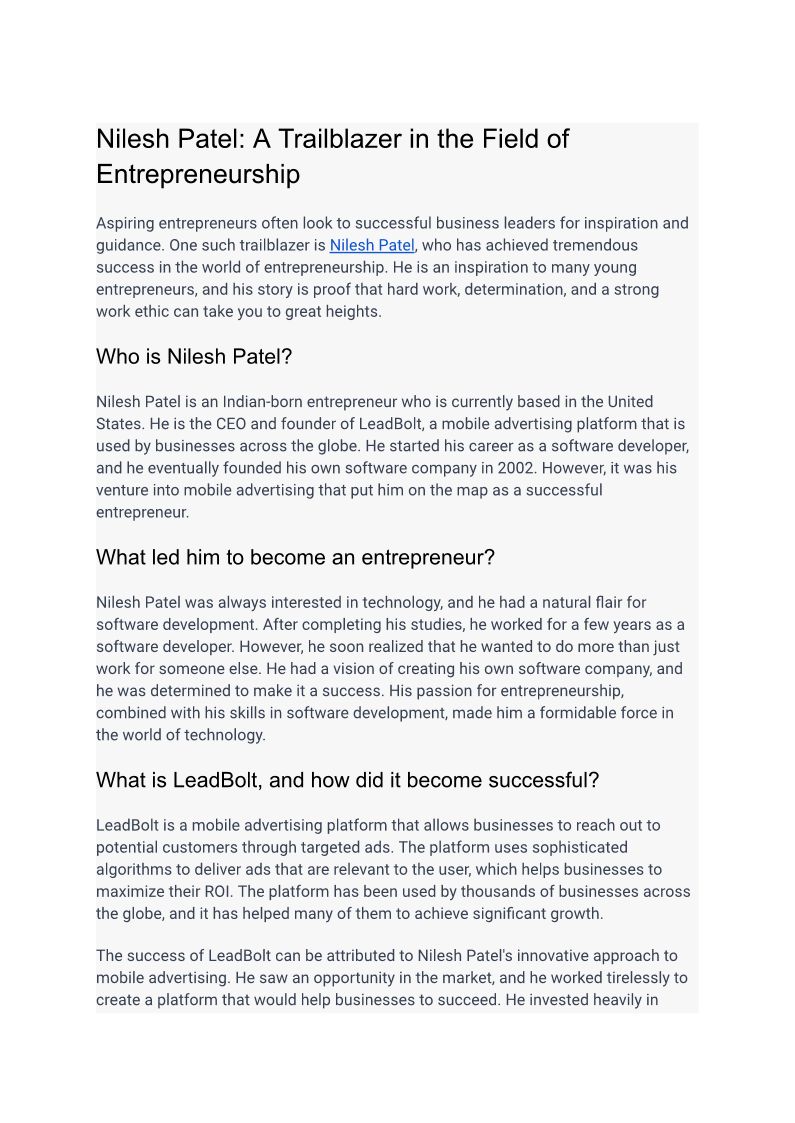 Nilesh Patel: A Trailblazer in the Field of Entrepreneurship

Aspiring entrepreneurs often look to successful business leaders for inspiration and guidance. One such trailblazer is Nilesh Patel, who has achieved tremendous success in the world of entrepreneurship. He is an inspiration to many young entrepreneurs, and his story is proof that hard work, determination, and a strong work ethic can take you to great heights.

Who is Nilesh Patel?

Nilesh Patel is an Indian-born entrepreneur who is currently based in the United States. He is the CEO and founder of LeadBolt, a mobile advertising platform that is used by businesses across the globe. He started his career as a software developer, and he eventually founded his own software company in 2002. However, it was his venture into mobile advertising that put him on the map as a successful entrepreneur.

What led him to become an entrepreneur?

Nilesh Patel was always interested in technology, and he had a natural flair for software development. After completing his studies, he worked for a few years as a software developer. However, he soon realized that he wanted to do more than just work for someone else. He had a vision of creating his own software company, and he was determined to make it a success. His passion for entrepreneurship, combined with his skills in software development, made him a formidable force in the world of technology.

What is LeadBolt, and how did it become successful?

LeadBolt is a mobile advertising platform that allows businesses to reach out to potential customers through targeted ads. The platform uses sophisticated algorithms to deliver ads that are relevant to the user, which helps businesses to maximize their ROI. The platform has been used by thousands of businesses across the globe, and it has helped many of them to achieve significant growth.

The success of LeadBolt can be attributed to Nilesh Patel's innovative approach to mobile advertising. He saw an opportunity in the market, and he worked tirelessly to create a platform that would help businesses to succeed. He invested heavily in